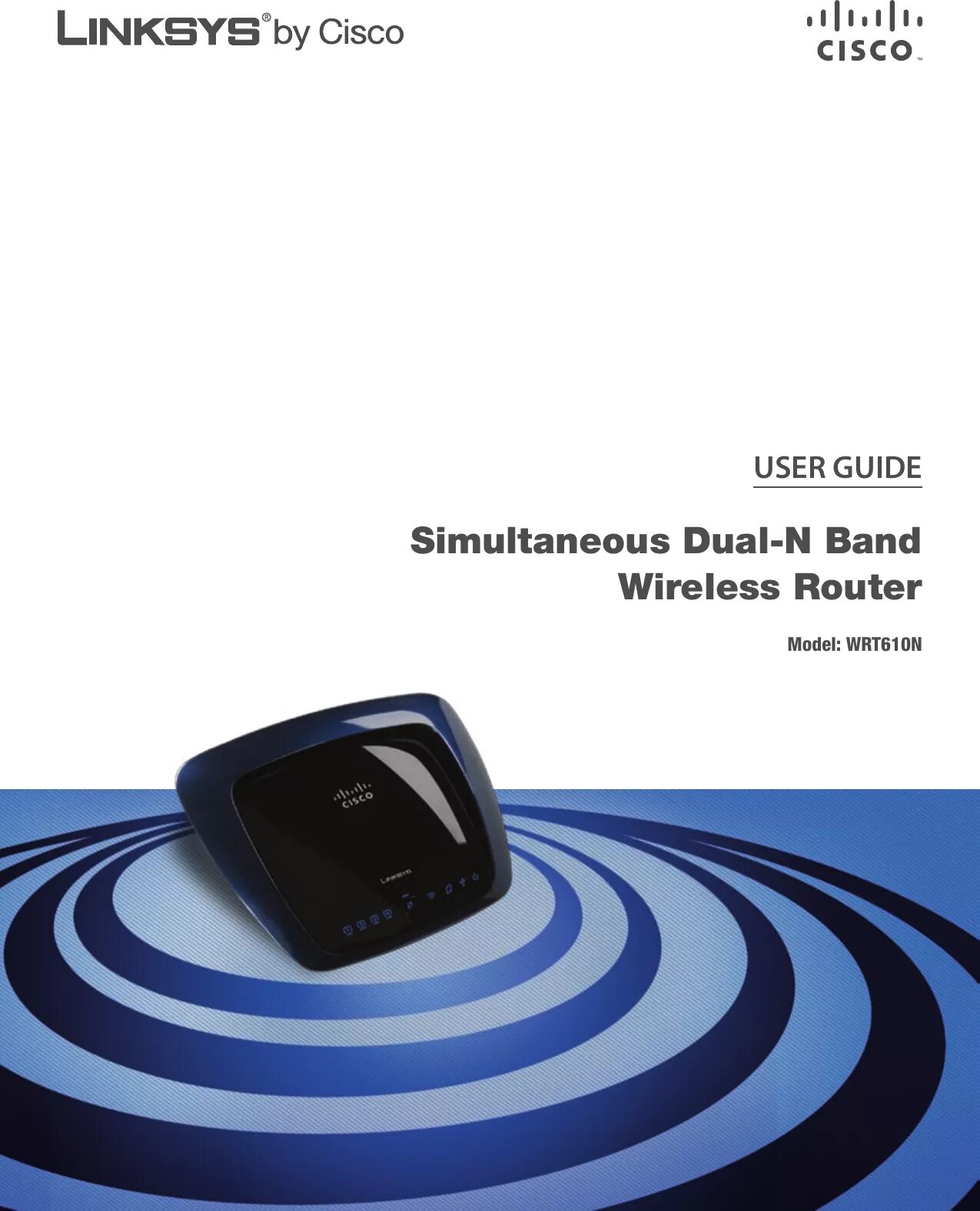 LINKSYS® by Cisco

CISCO™

USER GUIDE

Simultaneous Dual-N Band Wireless Router

Model: WRT610N

CISCO

LINKSYS